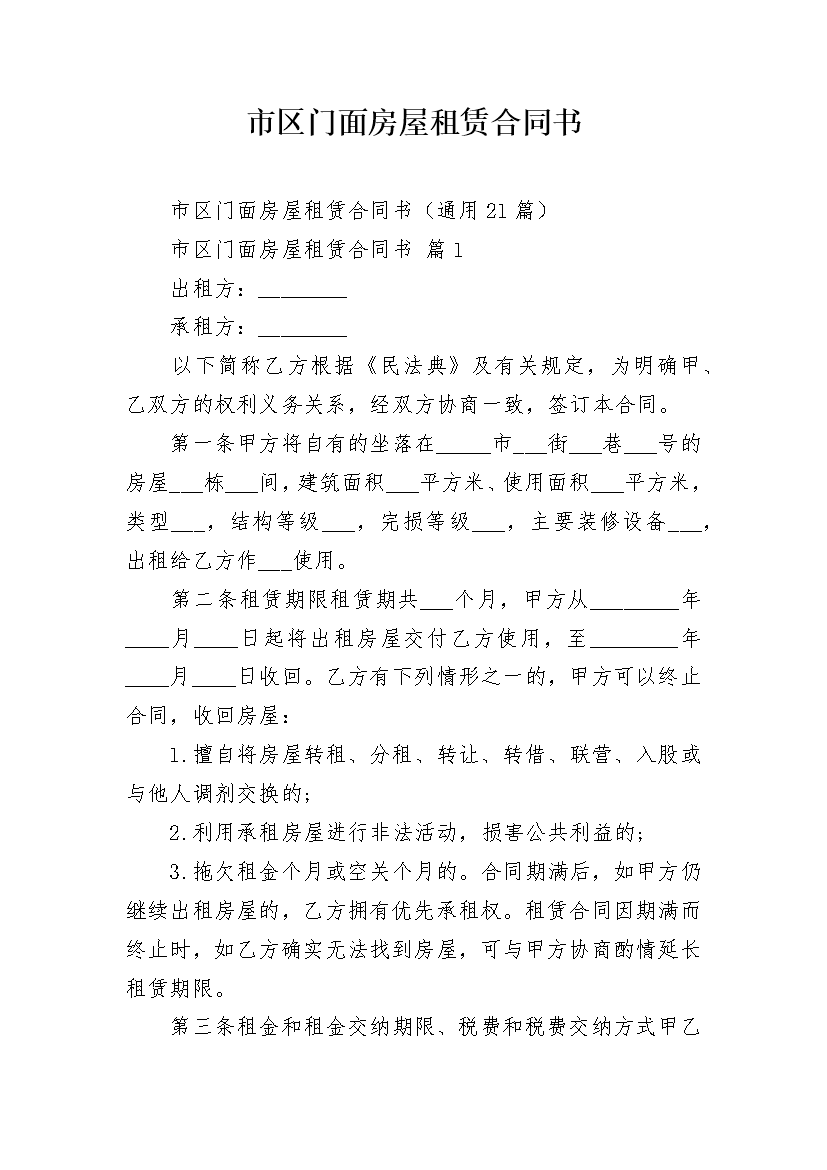 市区门面房屋租赁合同书

市区门面房屋租赁合同书（通用21篇）

市区门面房屋租赁合同书 篇1

出租方：________

承租方：________

以下简称乙方根据《民法典》及有关规定，为明确甲、乙双方的权利义务关系，经双方协商一致，签订本合同。

第一条甲方将自有的坐落在_____市___街___巷___号的房屋___栋___间，建筑面积___平方米、使用面积___平方米，类型___，结构等级___，完损等级___，主要装修设备___，出租给乙方作___使用。

第二条租赁期限租赁期共___个月，甲方从________年____月____日起将出租房屋交付乙方使用，至________年____月____日收回。乙方有下列情形之一的，甲方可以终止合同，收回房屋：

1.擅自将房屋转租、分租、转让、转借、联营、入股或与他人调剂交换的;

2.利用承租房屋进行非法活动，损害公共利益的;

3.拖欠租金个月或空关个月的。合同期满后，如甲方仍继续出租房屋的，乙方拥有优先承租权。租赁合同因期满而终止时，如乙方确实无法找到房屋，可与甲方协商酌情延长租赁期限。

第三条租金和租金交纳期限、税费和税费交纳方式甲乙